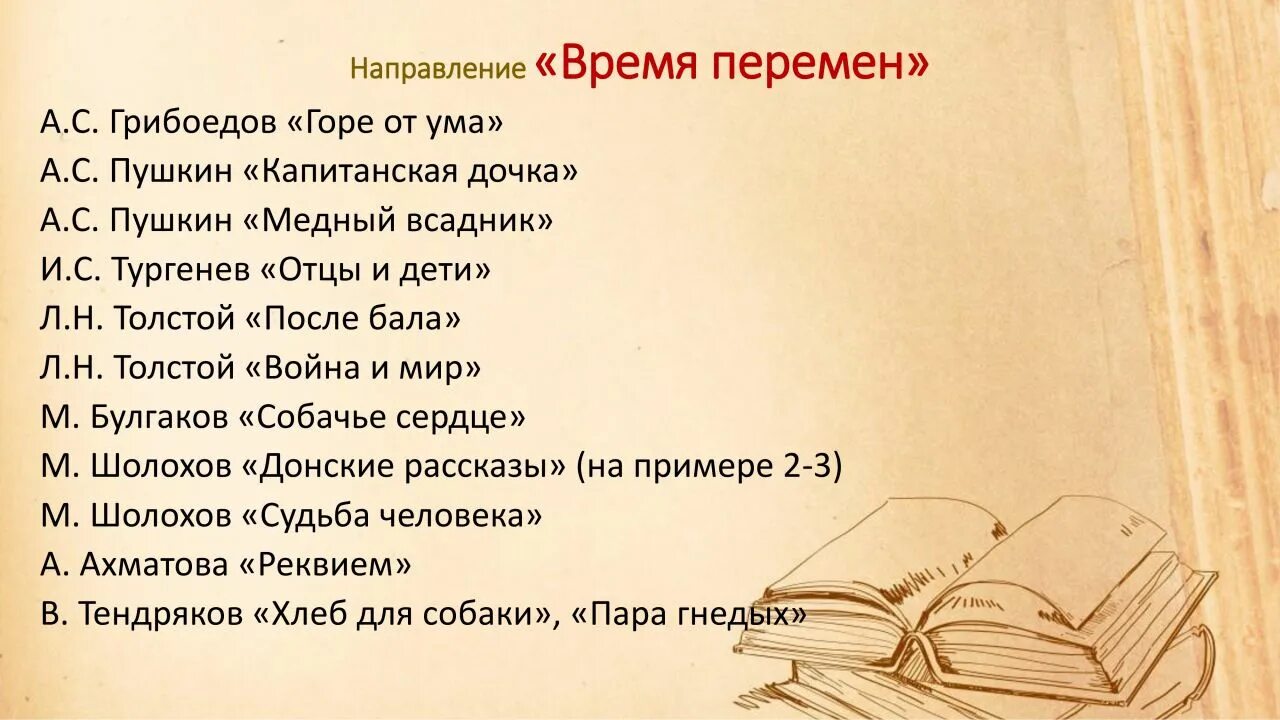 Направление «Время перемен»

А.С. Грибоедов «Горе от ума»
А.С. Пушкин «Капитанская дочка»
А.С. Пушкин «Медный всадник»
И.С. Тургенев «Отцы и дети»
Л.Н. Толстой «После бала»
Л.Н. Толстой «Война и мир»
М. Булгаков «Собачье сердце»
М. Шолохов «Донские рассказы» (на примере 2-3)
М. Шолохов «Судьба человека»
А. Ахматова «Реквием»
В. Тендряков «Хлеб для собаки», «Пара гнедых»